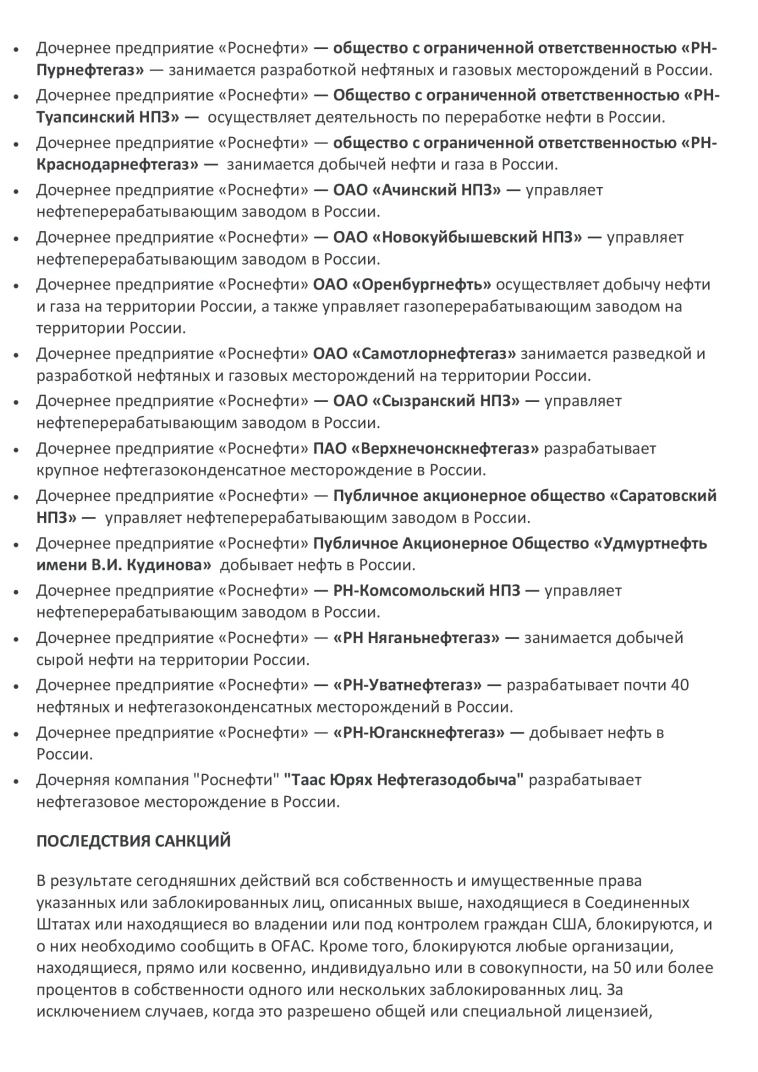 • Дочернее предприятие «Роснефти» — общество с ограниченной ответственностью «РН-Пурнефтегаз» — занимается разработкой нефтяных и газовых месторождений в России.
• Дочернее предприятие «Роснефти» — Общество с ограниченной ответственностью «РН-Туапсинский НПЗ» — осуществляет деятельность по переработке нефти в России.
• Дочернее предприятие «Роснефти» — общество с ограниченной ответственностью «РН-Краснодарнефтегаз» — занимается добычей нефти и газа в России.
• Дочернее предприятие «Роснефти» — ОАО «Ачинский НПЗ» — управляет нефтеперерабатывающим заводом в России.
• Дочернее предприятие «Роснефти» — ОАО «Новокуйбышевский НПЗ» — управляет нефтеперерабатывающим заводом в России.
• Дочернее предприятие «Роснефти» ОАО «Оренбургнефть» осуществляет добычу нефти и газа на территории России, а также управляет газоперерабатывающим заводом на территории России.
• Дочернее предприятие «Роснефти» ОАО «Самотлорнефтегаз» занимается разведкой и разработкой нефтяных и газовых месторождений на территории России.
• Дочернее предприятие «Роснефти» — ОАО «Сызранский НПЗ» — управляет нефтеперерабатывающим заводом в России.
• Дочернее предприятие «Роснефти» ПАО «Верхнечонскнефтегаз» разрабатывает крупное нефтегазоконденсатное месторождение в России.
• Дочернее предприятие «Роснефти» — Публичное акционерное общество «Саратовский НПЗ» — управляет нефтеперерабатывающим заводом в России.
• Дочернее предприятие «Роснефти» Публичное Акционерное Общество «Удмуртнефть имени В.И. Кудинова» добывает нефть в России.
• Дочернее предприятие «Роснефти» — РН-Комсомольский НПЗ — управляет нефтеперерабатывающим заводом в России.
• Дочернее предприятие «Роснефти» — «РН Няганьнефтегаз» — занимается добычей сырой нефти на территории России.
• Дочернее предприятие «Роснефти» — «РН-Уватнефтегаз» — разрабатывает почти 40 нефтяных и нефтегазоконденсатных месторождений в России.
• Дочернее предприятие «Роснефти» — «РН-Юганскнефтегаз» — добывает нефть в России.
• Дочерняя компания "Роснефти" "Таас Юрях Нефтегазодобыча" разрабатывает нефтегазовое месторождение в России.

ПОСЛЕДСТВИЯ САНКЦИЙ

В результате сегодняшних действий вся собственность и имущественные права указанных или заблокированных лиц, описанных выше, находящиеся в Соединенных Штатах или находящиеся во владении или под контролем граждан США, блокируются, и о них необходимо сообщить в OFAC. Кроме того, блокируются любые организации, находящиеся, прямо или косвенно, индивидуально или в совокупности, на 50 или более процентов в собственности одного или нескольких заблокированных лиц. За исключением случаев, когда это разрешено общей или специальной лицензией,